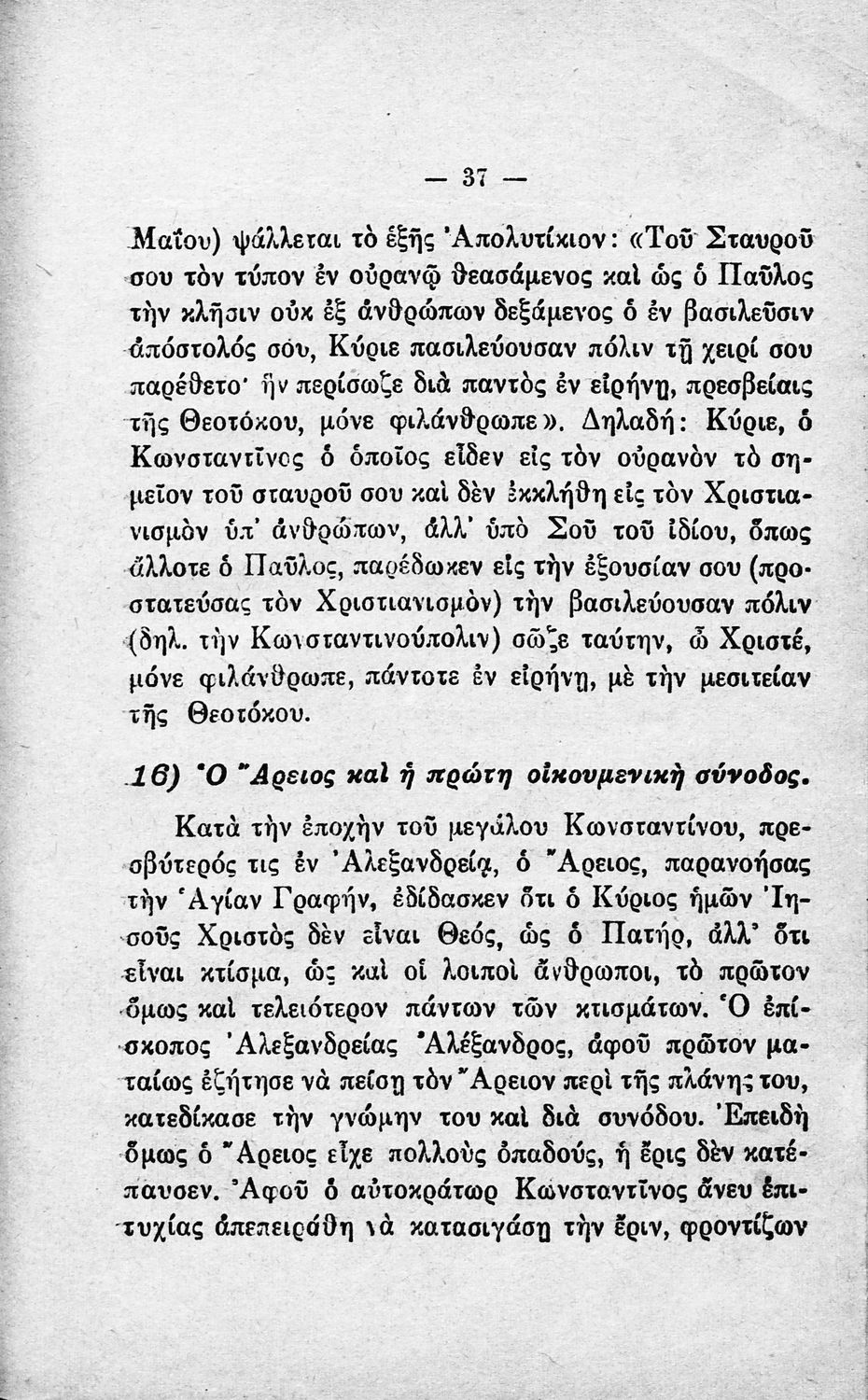 — 37 —

Μαΐου) ψάλλεται τὸ ἑξῆς Ἀπολυτίκιον: «Τοῦ Σταυροῦ σου τὸν τύπον ἐν οὐρανῷ θεασάμενος καὶ ὡς ὁ Παῦλος τὴν κλῆσιν οὐκ ἐξ ἀνθρώπων δεξάμενος ὁ ἐν βασιλεῦσιν ἀπόστολός σου, Κύριε πασιλεύουσαν πόλιν τῇ χειρί σου παρέθετο· ἣν περίσωζε διὰ παντὸς ἐν εἰρήνῃ, πρεσβείαις τῆς Θεοτόκου, μόνε φιλάνθρωπε». Δηλαδή: Κύριε, ὁ Κωνσταντῖνος ὁ ὁποῖος εἶδεν εἰς τὸν οὐρανὸν τὸ σημεῖον τοῦ σταυροῦ σου καὶ δὲν ἐκκλήθη εἰς τὸν Χριστιανισμὸν ὑπ' ἀνθρώπων, ἀλλ' ὑπὸ Σοῦ τοῦ ἰδίου, ὅπως ἄλλοτε ὁ Παῦλος, παρέδωκεν εἰς τὴν ἐξουσίαν σου (προστατεύσας τὸν Χριστιανισμὸν) τὴν βασιλεύουσαν πόλιν (δηλ. τὴν Κωνσταντινούπολιν) σῶζε ταύτην, ὦ Χριστέ, μόνε φιλάνθρωπε, πάντοτε ἐν εἰρήνῃ, μὲ τὴν μεσιτείαν τῆς Θεοτόκου.

16) Ὁ Ἄρειος καὶ ἡ πρώτη οἰκουμενικὴ σύνοδος.

Κατὰ τὴν ἐποχὴν τοῦ μεγάλου Κωνσταντίνου, πρεσβύτερός τις ἐν Ἀλεξανδρείᾳ, ὁ Ἄρειος, παρανοήσας τὴν Ἁγίαν Γραφήν, ἐδίδασκεν ὅτι ὁ Κύριος ἡμῶν Ἰησοῦς Χριστὸς δὲν εἶναι Θεός, ὡς ὁ Πατήρ, ἀλλ' ὅτι εἶναι κτίσμα, ὡς καὶ οἱ λοιποὶ ἄνθρωποι, τὸ πρῶτον ὅμως καὶ τελειότερον πάντων τῶν κτισμάτων. Ὁ ἐπίσκοπος Ἀλεξανδρείας Ἀλέξανδρος, ἀφοῦ πρῶτον ματαίως ἐζήτησε νὰ πείσῃ τὸν Ἄρειον περὶ τῆς πλάνης του, κατεδίκασε τὴν γνώμην του καὶ διὰ συνόδου. Ἐπειδὴ ὅμως ὁ Ἄρειος εἶχε πολλοὺς ὀπαδούς, ἡ ἔρις δὲν κατέπαυσεν. Ἀφοῦ ὁ αὐτοκράτωρ Κωνσταντῖνος ἄνευ ἐπιτυχίας ἀπεπειράθη νὰ κατασιγάσῃ τὴν ἔριν, φροντίζων